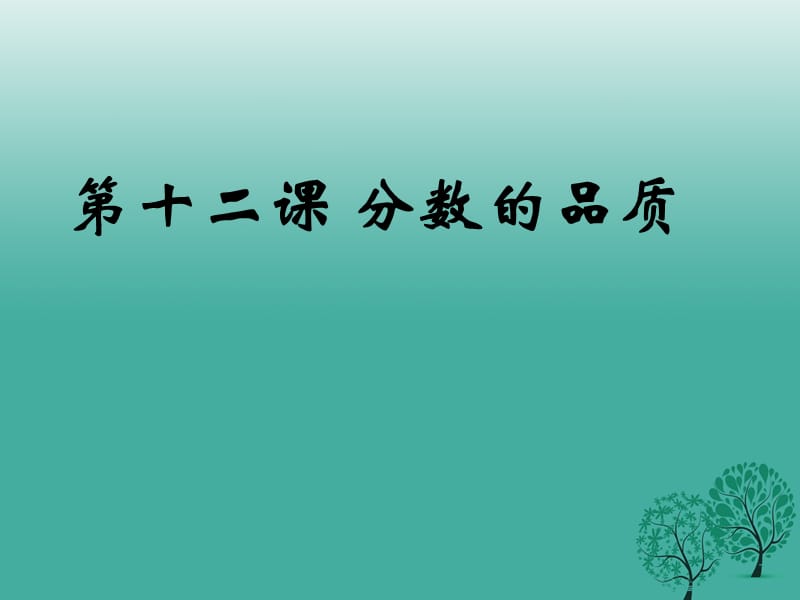 第十二课 分数的品质